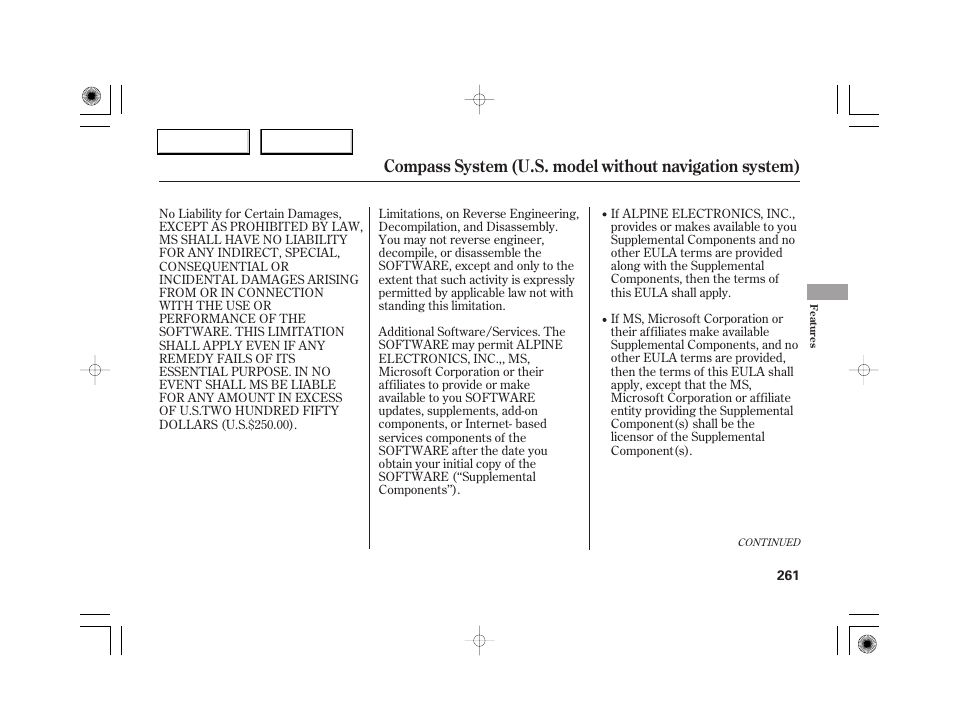 Compass System (U.S. model without navigation system)

No Liability for Certain Damages, EXCEPT AS PROHIBITED BY LAW, MS SHALL HAVE NO LIABILITY FOR ANY INDIRECT, SPECIAL, CONSEQUENTIAL OR INCIDENTAL DAMAGES ARISING FROM OR IN CONNECTION WITH THE USE OR PERFORMANCE OF THE SOFTWARE. THIS LIMITATION SHALL APPLY EVEN IF ANY REMEDY FAILS OF ITS ESSENTIAL PURPOSE. IN NO EVENT SHALL MS BE LIABLE FOR ANY AMOUNT IN EXCESS OF U.S.TWO HUNDRED FIFTY DOLLARS (U.S.$250.00).

Limitations, on Reverse Engineering, Decompilation, and Disassembly. You may not reverse engineer, decompile, or disassemble the SOFTWARE, except and only to the extent that such activity is expressly permitted by applicable law not with standing this limitation.

Additional Software/Services. The SOFTWARE may permit ALPINE ELECTRONICS, INC.,, MS, Microsoft Corporation or their affiliates to provide or make available to you SOFTWARE updates, supplements, add-on components, or Internet- based services components of the SOFTWARE after the date you obtain your initial copy of the SOFTWARE (“Supplemental Components”).

• If ALPINE ELECTRONICS, INC., provides or makes available to you Supplemental Components and no other EULA terms are provided along with the Supplemental Components, then the terms of this EULA shall apply.

• If MS, Microsoft Corporation or their affiliates make available Supplemental Components, and no other EULA terms are provided, then the terms of this EULA shall apply, except that the MS, Microsoft Corporation or affiliate entity providing the Supplemental Component(s) shall be the licensor of the Supplemental Component(s).

Features

CONTINUED

261